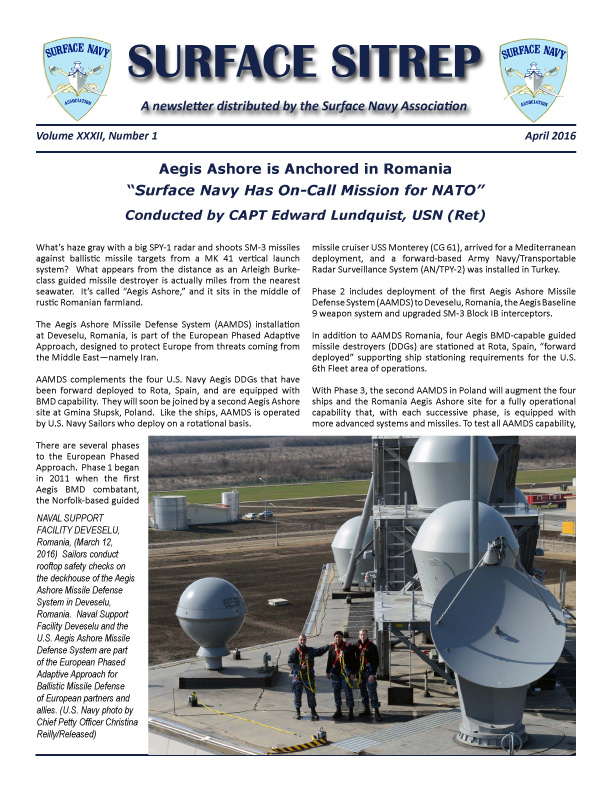 SURFACE NAVY ASSOCIATION

SURFACE SITREP

SURFACE NAVY ASSOCIATION

A newsletter distributed by the Surface Navy Association

Volume XXXII, Number 1

April 2016

Aegis Ashore is Anchored in Romania
"Surface Navy Has On-Call Mission for NATO"
Conducted by CAPT Edward Lundquist, USN (Ret)

What's haze gray with a big SPY-1 radar and shoots SM-3 missiles against ballistic missile targets from a MK 41 vertical launch system? What appears from the distance as an Arleigh Burke-class guided missile destroyer is actually miles from the nearest seawater. It's called "Aegis Ashore," and it sits in the middle of rustic Romanian farmland.

The Aegis Ashore Missile Defense System (AAMDS) installation at Deveselu, Romania, is part of the European Phased Adaptive Approach, designed to protect Europe from threats coming from the Middle East—namely Iran.

AAMDS complements the four U.S. Navy Aegis DDGs that have been forward deployed to Rota, Spain, and are equipped with BMD capability. They will soon be joined by a second Aegis Ashore site at Gmina Słupsk, Poland. Like the ships, AAMDS is operated by U.S. Navy Sailors who deploy on a rotational basis.

There are several phases to the European Phased Approach. Phase 1 began in 2011 when the first Aegis BMD combatant, the Norfolk-based guided missile cruiser USS Monterey (CG 61), arrived for a Mediterranean deployment, and a forward-based Army Navy/Transportable Radar Surveillance System (AN/TPY-2) was installed in Turkey.

Phase 2 includes deployment of the first Aegis Ashore Missile Defense System (AAMDS) to Deveselu, Romania, the Aegis Baseline 9 weapon system and upgraded SM-3 Block IB interceptors.

In addition to AAMDS Romania, four Aegis BMD-capable guided missile destroyers (DDGs) are stationed at Rota, Spain, "forward deployed" supporting ship stationing requirements for the U.S. 6th Fleet area of operations.

With Phase 3, the second AAMDS in Poland will augment the four ships and the Romania Aegis Ashore site for a fully operational capability that, with each successive phase, is equipped with more advanced systems and missiles. To test all AAMDS capability,

NAVAL SUPPORT FACILITY DEVESELU, Romania, (March 12, 2016) Sailors conduct rooftop safety checks on the deckhouse of the Aegis Ashore Missile Defense System in Deveselu, Romania. Naval Support Facility Deveselu and the U.S. Aegis Ashore Missile Defense System are part of the European Phased Adaptive Approach for Ballistic Missile Defense of European partners and allies. (U.S. Navy photo by Chief Petty Officer Christina Reilly/Released)